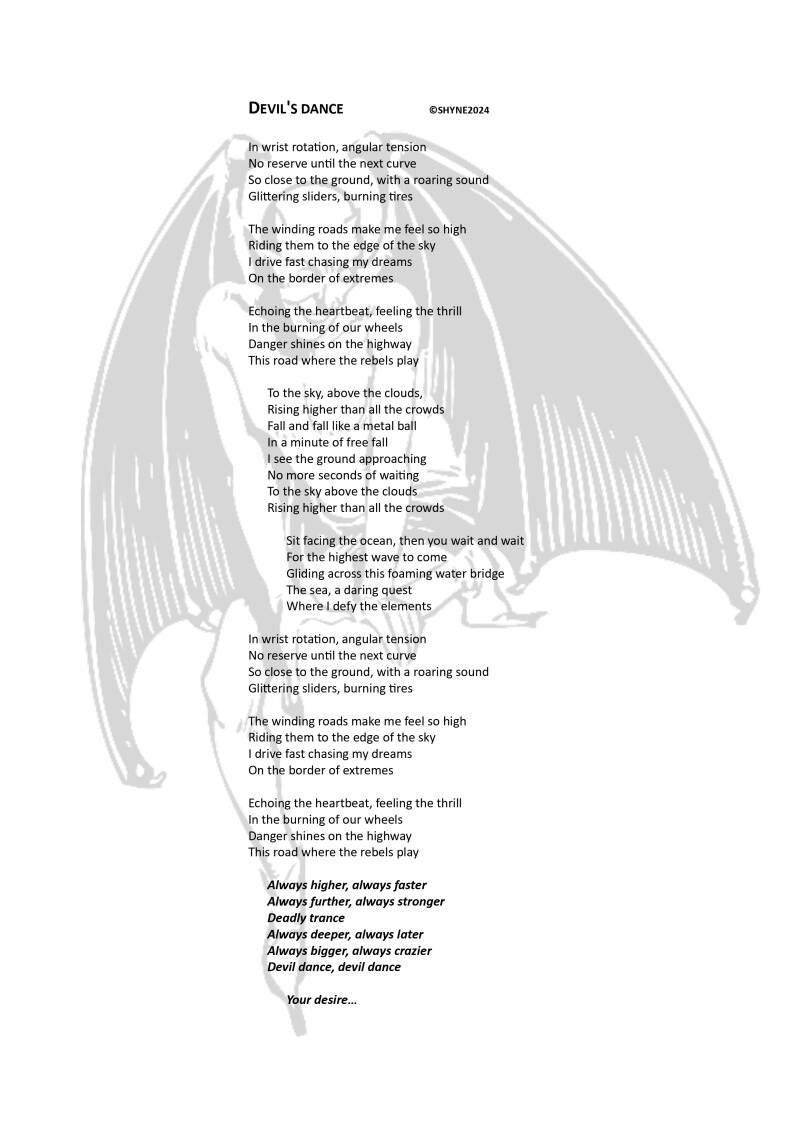 DEVIL'S DANCE ©SHYNE2024

In wrist rotation, angular tension
No reserve until the next curve
So close to the ground, with a roaring sound
Glittering sliders, burning tires

The winding roads make me feel so high
Riding them to the edge of the sky
I drive fast chasing my dreams
On the border of extremes

Echoing the heartbeat, feeling the thrill
In the burning of our wheels
Danger shines on the highway
This road where the rebels play

To the sky, above the clouds,
Rising higher than all the crowds
Fall and fall like a metal ball
In a minute of free fall
I see the ground approaching
No more seconds of waiting
To the sky above the clouds
Rising higher than all the crowds

Sit facing the ocean, then you wait and wait
For the highest wave to come
Gliding across this foaming water bridge
The sea, a daring quest
Where I defy the elements

In wrist rotation, angular tension
No reserve until the next curve
So close to the ground, with a roaring sound
Glittering sliders, burning tires

The winding roads make me feel so high
Riding them to the edge of the sky
I drive fast chasing my dreams
On the border of extremes

Echoing the heartbeat, feeling the thrill
In the burning of our wheels
Danger shines on the highway
This road where the rebels play

Always higher, always faster
Always further, always stronger
Deadly trance
Always deeper, always later
Always bigger, always crazier
Devil dance, devil dance

Your desire...